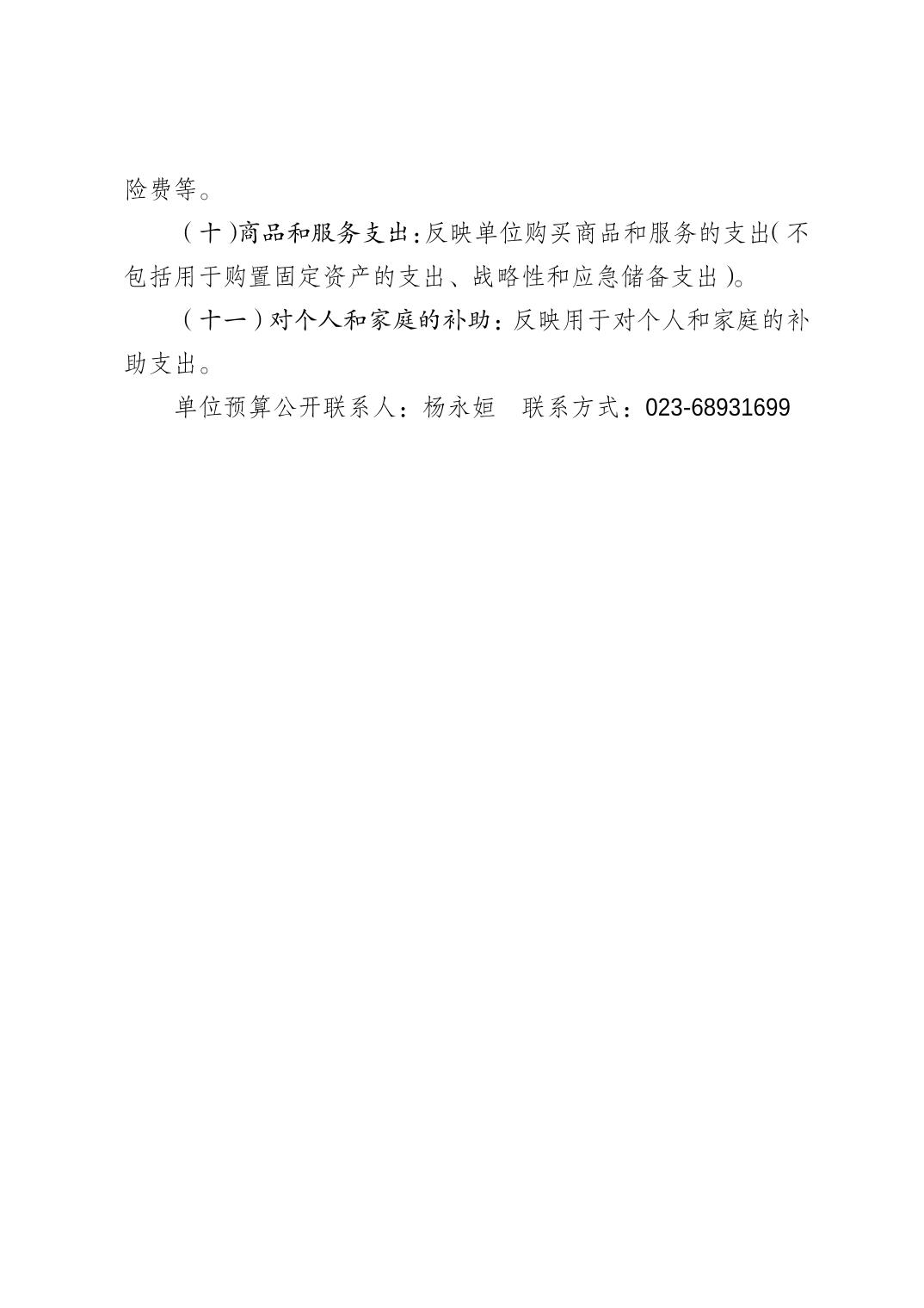 险费等。

（十）商品和服务支出：反映单位购买商品和服务的支出（不包括用于购置固定资产的支出、战略性和应急储备支出）。

（十一）对个人和家庭的补助：反映用于对个人和家庭的补助支出。

单位预算公开联系人：杨永姮　联系方式：023-68931699